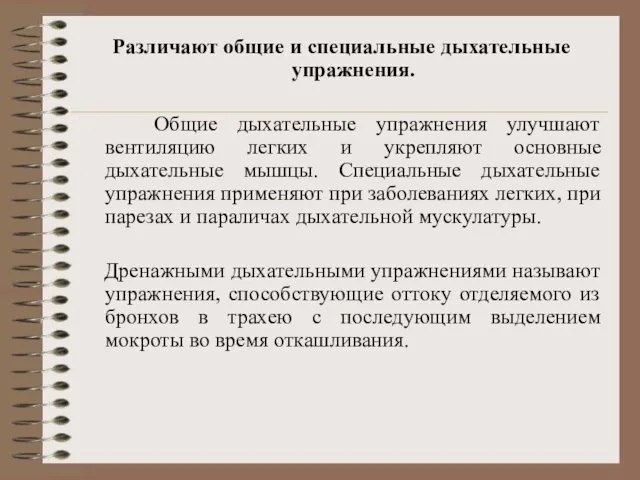 Различают общие и специальные дыхательные упражнения.

Общие дыхательные упражнения улучшают вентиляцию легких и укрепляют основные дыхательные мышцы. Специальные дыхательные упражнения применяют при заболеваниях легких, при парезах и параличах дыхательной мускулатуры.

Дренажными дыхательными упражнениями называют упражнения, способствующие оттоку отделяемого из бронхов в трахею с последующим выделением мокроты во время откашливания.